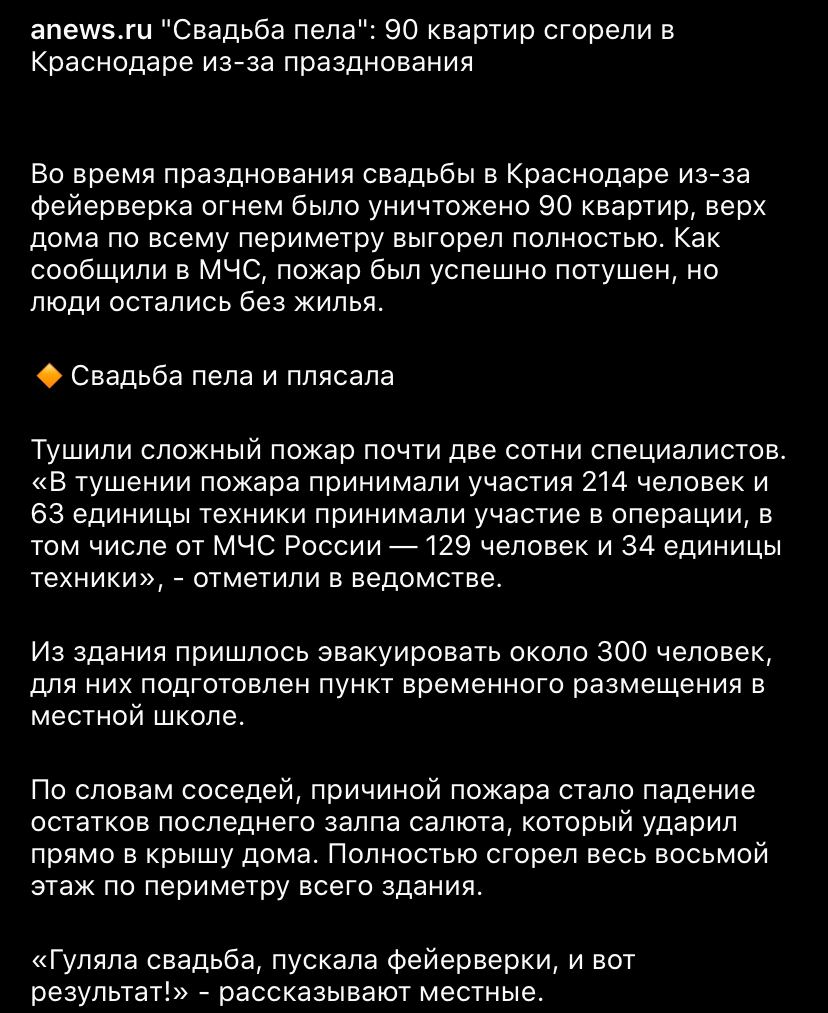 anews.ru "Свадьба пела": 90 квартир сгорели в Краснодаре из-за празднования

Во время празднования свадьбы в Краснодаре из-за фейерверка огнем было уничтожено 90 квартир, верх дома по всему периметру выгорел полностью. Как сообщили в МЧС, пожар был успешно потушен, но люди остались без жилья.

🔶 Свадьба пела и плясала

Тушили сложный пожар почти две сотни специалистов. «В тушении пожара принимали участия 214 человек и 63 единицы техники принимали участие в операции, в том числе от МЧС России — 129 человек и 34 единицы техники», - отметили в ведомстве.

Из здания пришлось эвакуировать около 300 человек, для них подготовлен пункт временного размещения в местной школе.

По словам соседей, причиной пожара стало падение остатков последнего залпа салюта, который ударил прямо в крышу дома. Полностью сгорел весь восьмой этаж по периметру всего здания.

«Гуляла свадьба, пускала фейерверки, и вот результат!» - рассказывают местные.